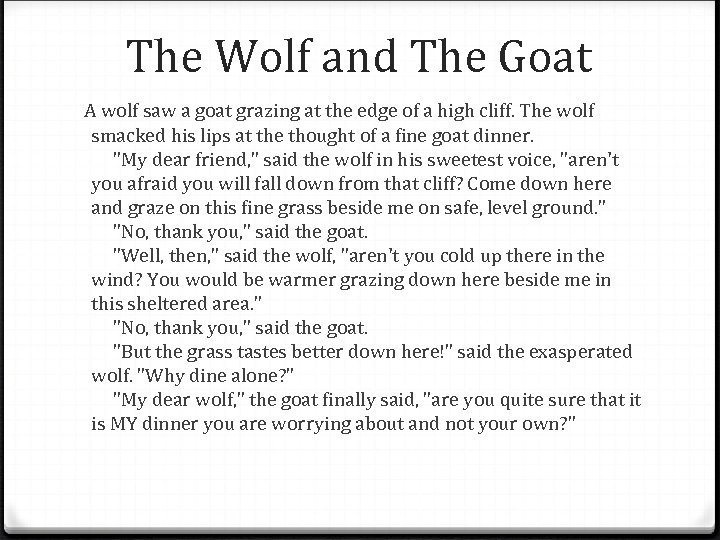 The Wolf and The Goat

A wolf saw a goat grazing at the edge of a high cliff. The wolf smacked his lips at the thought of a fine goat dinner.

"My dear friend," said the wolf in his sweetest voice, "aren't you afraid you will fall down from that cliff? Come down here and graze on this fine grass beside me on safe, level ground."

"No, thank you," said the goat.

"Well, then," said the wolf, "aren't you cold up there in the wind? You would be warmer grazing down here beside me in this sheltered area."

"No, thank you," said the goat.

"But the grass tastes better down here!" said the exasperated wolf. "Why dine alone?"

"My dear wolf," the goat finally said, "are you quite sure that it is MY dinner you are worrying about and not your own?"